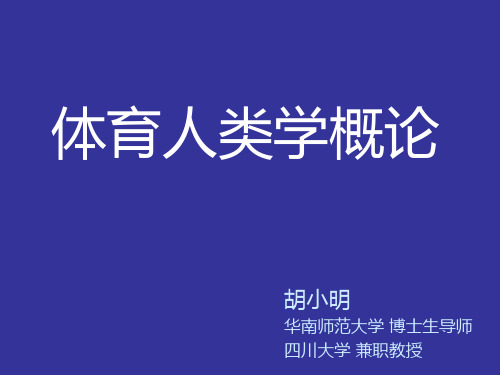 体育人类学概论

胡小明
华南师范大学 博士生导师
四川大学 兼职教授